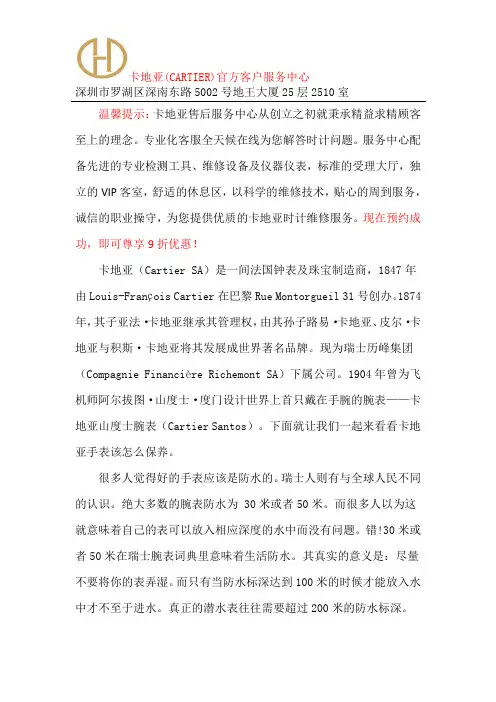 卡地亚(CARTIER)官方客户服务中心
深圳市罗湖区深南东路5002号地王大厦25层2510室

温馨提示：卡地亚售后服务中心从创立之初就秉承精益求精顾客至上的理念。专业化客服全天候在线为您解答时计问题。服务中心配备先进的专业检测工具、维修设备及仪器仪表，标准的受理大厅，独立的VIP客室，舒适的休息区，以科学的维修技术，贴心的周到服务，诚信的职业操守，为您提供优质的卡地亚时计维修服务。现在预约成功，即可尊享9折优惠！

卡地亚（Cartier SA）是一间法国钟表及珠宝制造商，1847年由Louis-François Cartier在巴黎Rue Montorgueil 31号创办。1874年，其子亚法·卡地亚继承其管理权，由其孙子路易·卡地亚、皮尔·卡地亚与积斯·卡地亚将其发展成世界著名品牌。现为瑞士历峰集团（Compagnie Financière Richemont SA）下属公司。1904年曾为飞机师阿尔拔图·山度士·度门设计世界上首只戴在手腕的腕表——卡地亚山度士腕表（Cartier Santos）。下面就让我们一起来看看卡地亚手表该怎么保养。

很多人觉得好的手表应该是防水的。瑞士人则有与全球人民不同的认识。绝大多数的腕表防水为 30米或者50米。而很多人以为这就意味着自己的表可以放入相应深度的水中而没有问题。错!30米或者50米在瑞士腕表词典里意味着生活防水。其真实的意义是：尽量不要将你的表弄湿。而只有当防水标深达到100米的时候才能放入水中才不至于进水。真正的潜水表往往需要超过200米的防水标深。